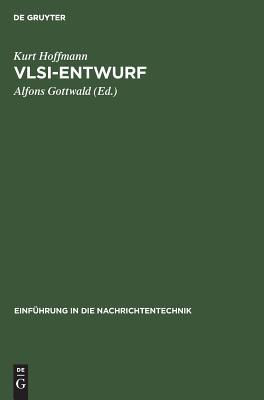 DE GRUYTER

Kurt Hoffmann
VLSI-ENTWURF
Alfons Gottwald (Ed.)

EINFÜHRUNG IN DIE NACHRICHTENTECHNIK

DE
G